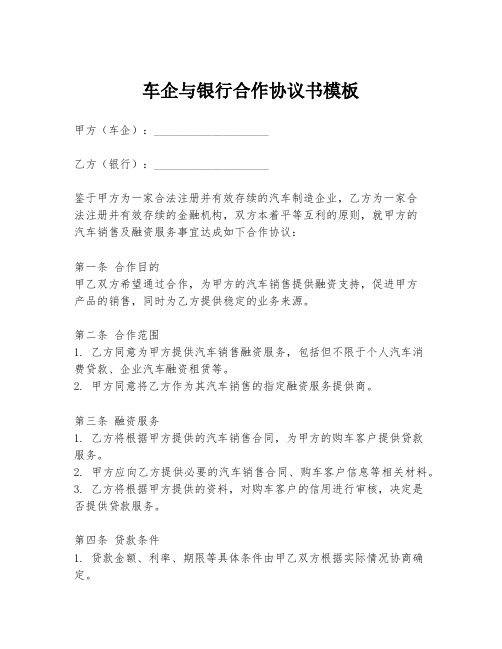 车企与银行合作协议书模板

甲方（车企）：____________________

乙方（银行）：____________________

鉴于甲方为一家合法注册并有效存续的汽车制造企业，乙方为一家合法注册并有效存续的金融机构，双方本着平等互利的原则，就甲方的汽车销售及融资服务事宜达成如下合作协议：

第一条 合作目的
甲乙双方希望通过合作，为甲方的汽车销售提供融资支持，促进甲方产品的销售，同时为乙方提供稳定的业务来源。

第二条 合作范围
1. 乙方同意为甲方提供汽车销售融资服务，包括但不限于个人汽车消费贷款、企业汽车融资租赁等。
2. 甲方同意将乙方作为其汽车销售的指定融资服务提供商。

第三条 融资服务
1. 乙方将根据甲方提供的汽车销售合同，为甲方的购车客户提供贷款服务。
2. 甲方应向乙方提供必要的汽车销售合同、购车客户信息等相关材料。
3. 乙方将根据甲方提供的资料，对购车客户的信用进行审核，决定是否提供贷款服务。

第四条 贷款条件
1. 贷款金额、利率、期限等具体条件由甲乙双方根据实际情况协商确定。